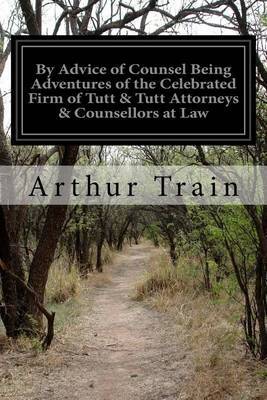 By Advice of Counsel Being Adventures of the Celebrated Firm of Tutt & Tutt Attorneys & Counsellors at Law

Arthur Train